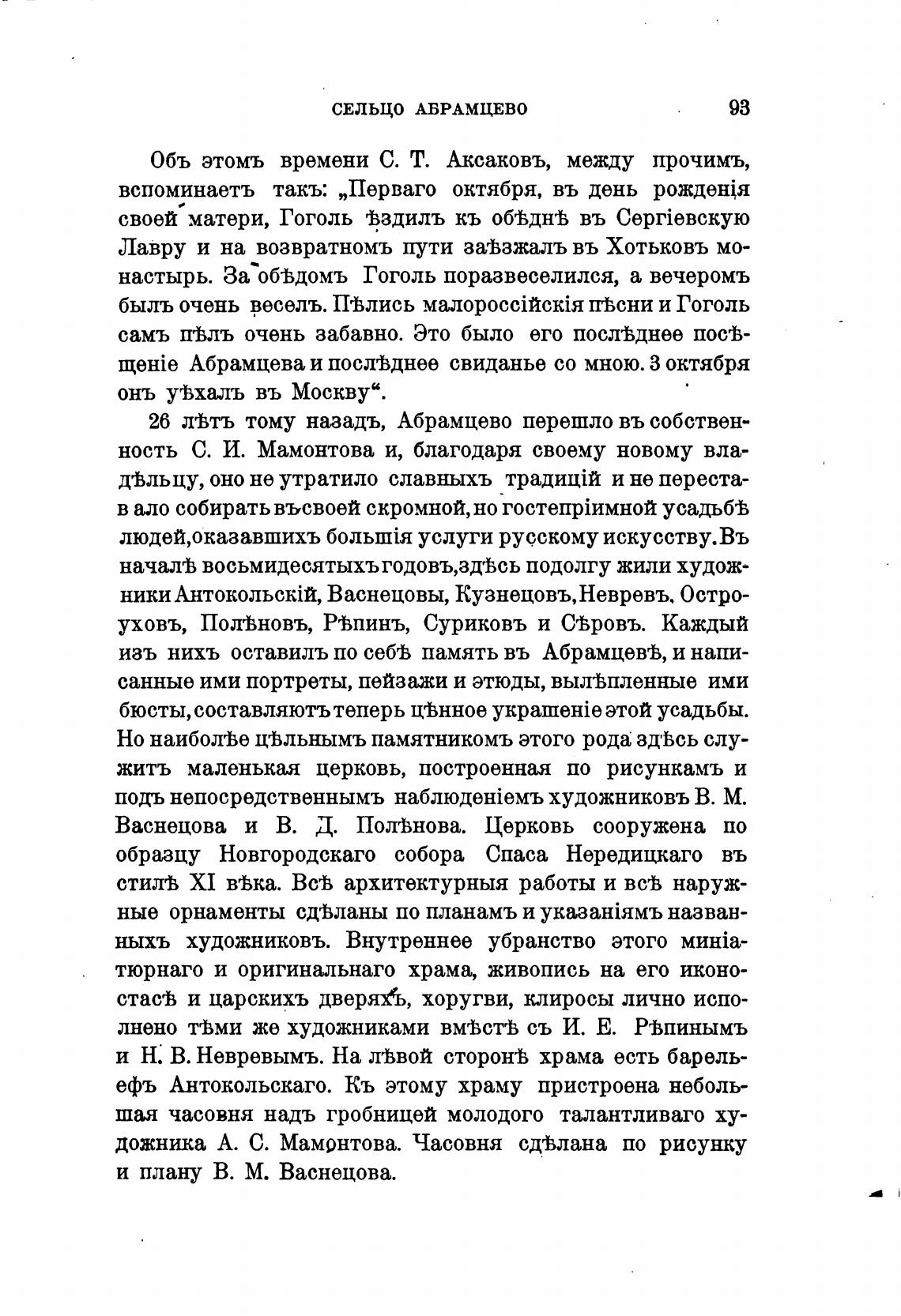 СЕЛЬЦО АБРАМЦЕВО 93

Объ этомъ времени С. Т. Аксаковъ, между прочимъ, вспоминаетъ такъ: „Перваго октября, въ день рожденія своей матери, Гоголь ѣздилъ къ обѣднѣ въ Сергіевскую Лавру и на возвратномъ пути заѣзжалъ въ Хотьковъ монастырь. За обѣдомъ Гоголь поразвеселился, а вечеромъ былъ очень веселъ. Пѣлись малороссійскія пѣсни и Гоголь самъ пѣлъ очень забавно. Это было его послѣднее посѣщеніе Абрамцева и послѣднее свиданье со мною. 3 октября онъ уѣхалъ въ Москву“.

26 лѣтъ тому назадъ, Абрамцево перешло въ собственность С. И. Мамонтова и, благодаря своему новому владѣльцу, оно не утратило славныхъ традицій и не переставало собирать въ своей скромной, но гостепріимной усадьбѣ людей, оказавшихъ большія услуги русскому искусству. Въ началѣ восьмидесятыхъ годовъ, здѣсь подолгу жили художники Антокольскій, Васнецовы, Кузнецовъ, Невревъ, Остроуховъ, Полѣновъ, Рѣпинъ, Суриковъ и Сѣровъ. Каждый изъ нихъ оставилъ по себѣ память въ Абрамцевѣ, и написанные ими портреты, пейзажи и этюды, вылѣпленные ими бюсты, составляютъ теперь цѣнное украшеніе этой усадьбы. Но наиболѣе цѣльнымъ памятникомъ этого рода здѣсь служитъ маленькая церковь, построенная по рисункамъ и подъ непосредственнымъ наблюденіемъ художниковъ В. М. Васнецова и В. Д. Полѣнова. Церковь сооружена по образцу Новгородскаго собора Спаса Нередицкаго въ стилѣ XI вѣка. Всѣ архитектурныя работы и всѣ наружные орнаменты сдѣланы по планамъ и указаніямъ названныхъ художниковъ. Внутреннее убранство этого миніатюрнаго и оригинальнаго храма, живопись на его иконостасѣ и царскихъ дверяхъ, хоругви, клиросы лично исполнено тѣми же художниками вмѣстѣ съ И. Е. Рѣпинымъ и Н. В. Невревымъ. На лѣвой сторонѣ храма есть барельефъ Антокольскаго. Къ этому храму пристроена небольшая часовня надъ гробницей молодого талантливаго художника А. С. Мамонтова. Часовня сдѣлана по рисунку и плану В. М. Васнецова.